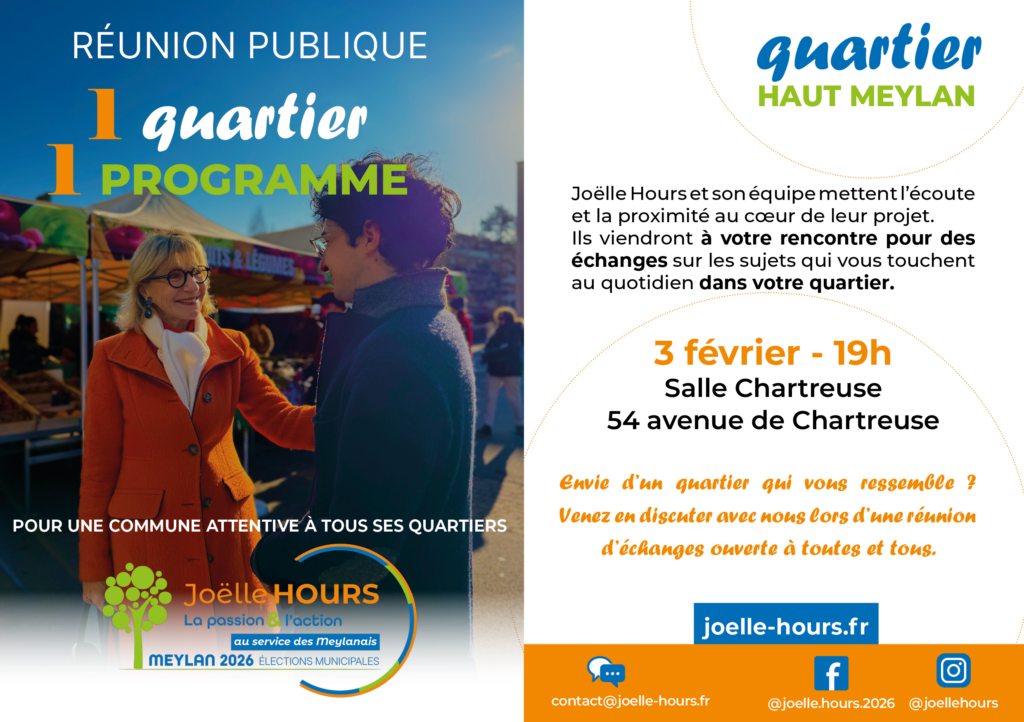 RÉUNION PUBLIQUE

1 quartier
1 PROGRAMME

POUR UNE COMMUNE ATTENTIVE À TOUS SES QUARTIERS

Joëlle HOURS
La passion & l'action
au service des Meylanais
MEYLAN 2026 ÉLECTIONS MUNICIPALES

quartier
HAUT MEYLAN

Joëlle Hours et son équipe mettent l'écoute et la proximité au cœur de leur projet. Ils viendront à votre rencontre pour des échanges sur les sujets qui vous touchent au quotidien dans votre quartier.

3 février - 19h
Salle Chartreuse
54 avenue de Chartreuse

Envie d'un quartier qui vous ressemble ? Venez en discuter avec nous lors d'une réunion d'échanges ouverte à toutes et tous.

joelle-hours.fr

contact@joelle-hours.fr
@joelle.hours.2026
@joellehours